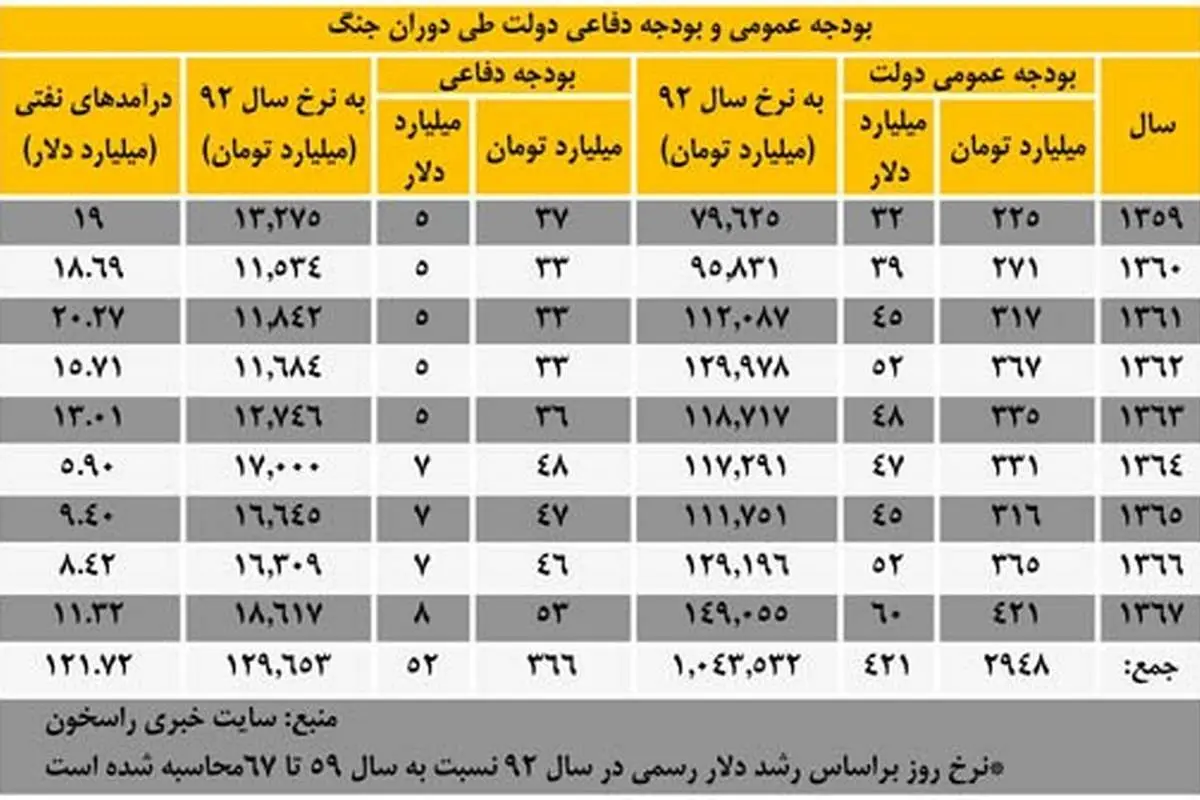 بودجه عمومی و بودجه دفاعی دولت طی دوران جنگ

| سال | بودجه عمومی دولت میلیارد تومان | بودجه عمومی دولت میلیارد دلار | به نرخ سال ۹۲ (میلیارد تومان) | بودجه دفاعی میلیارد تومان | بودجه دفاعی میلیارد دلار | به نرخ سال ۹۲ (میلیارد تومان) | درآمدهای نفتی (میلیارد دلار) |
|---|---|---|---|---|---|---|---|
| ۱۳۵۹ | ۲۲۵ | ۳۲ | ۷۹,۶۲۵ | ۳۷ | ۵ | ۱۳,۲۷۵ | ۱۹ |
| ۱۳۶۰ | ۲۷۱ | ۳۹ | ۹۵,۸۳۱ | ۳۳ | ۵ | ۱۱,۵۳۴ | ۱۸.۶۹ |
| ۱۳۶۱ | ۳۱۷ | ۴۵ | ۱۱۲,۰۸۷ | ۳۳ | ۵ | ۱۱,۸۴۲ | ۲۰.۲۷ |
| ۱۳۶۲ | ۳۶۷ | ۵۲ | ۱۲۹,۹۷۸ | ۳۳ | ۵ | ۱۱,۶۸۴ | ۱۵.۷۱ |
| ۱۳۶۳ | ۳۳۵ | ۴۸ | ۱۱۸,۷۱۷ | ۳۶ | ۵ | ۱۲,۷۴۶ | ۱۳.۰۱ |
| ۱۳۶۴ | ۳۳۱ | ۴۷ | ۱۱۷,۲۹۱ | ۴۸ | ۷ | ۱۷,۰۰۰ | ۵.۹۰ |
| ۱۳۶۵ | ۳۱۶ | ۴۵ | ۱۱۱,۷۵۱ | ۴۷ | ۷ | ۱۶,۶۴۵ | ۹.۴۰ |
| ۱۳۶۶ | ۳۶۵ | ۵۲ | ۱۲۹,۱۹۶ | ۴۶ | ۷ | ۱۶,۳۰۹ | ۸.۴۲ |
| ۱۳۶۷ | ۴۲۱ | ۶۰ | ۱۴۹,۰۵۵ | ۵۳ | ۸ | ۱۸,۶۱۷ | ۱۱.۳۲ |
| جمع: | ۲۹۴۸ | ۴۲۱ | ۱,۰۴۳,۵۳۲ | ۳۶۶ | ۵۲ | ۱۲۹,۶۵۳ | ۱۲۱.۷۲ |

منبع: سایت خبری راسخون
*نرخ روز براساس رشد دلار رسمی در سال ۹۲ نسبت به سال ۵۹ تا ۶۷محاسبه شده است